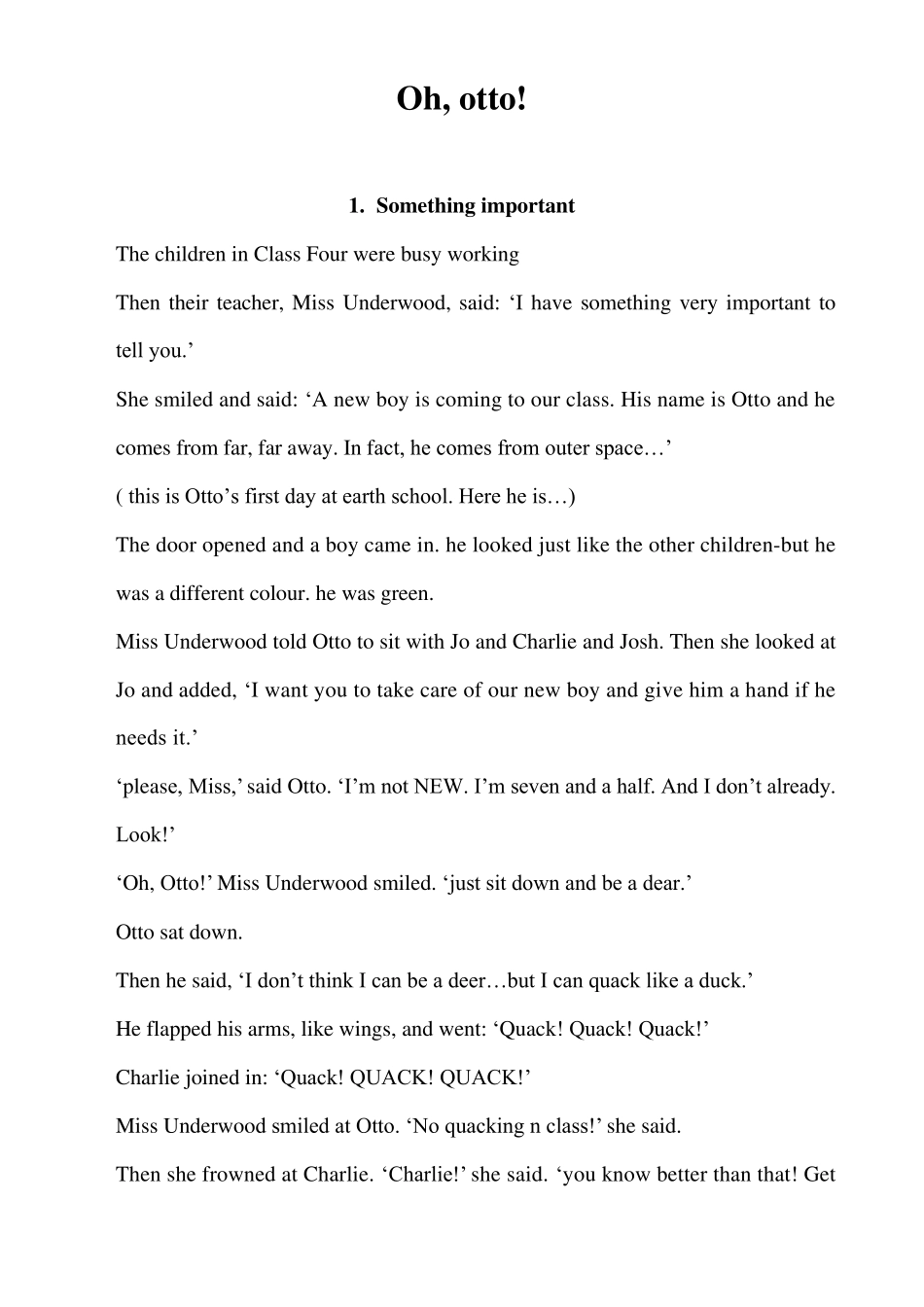 Oh, otto!

1. Something important

The children in Class Four were busy working

Then their teacher, Miss Underwood, said: 'I have something very important to tell you.'

She smiled and said: 'A new boy is coming to our class. His name is Otto and he comes from far, far away. In fact, he comes from outer space…'

( this is Otto's first day at earth school. Here he is…)

The door opened and a boy came in. he looked just like the other children-but he was a different colour. he was green.

Miss Underwood told Otto to sit with Jo and Charlie and Josh. Then she looked at Jo and added, 'I want you to take care of our new boy and give him a hand if he needs it.'

'please, Miss,' said Otto. 'I'm not NEW. I'm seven and a half. And I don't already. Look!'

'Oh, Otto!' Miss Underwood smiled. 'just sit down and be a dear.'

Otto sat down.

Then he said, 'I don't think I can be a deer…but I can quack like a duck.'

He flapped his arms, like wings, and went: 'Quack! Quack! Quack!'

Charlie joined in: 'Quack! QUACK! QUACK!'

Miss Underwood smiled at Otto. 'No quacking n class!' she said.

Then she frowned at Charlie. 'Charlie!' she said. 'you know better than that! Get